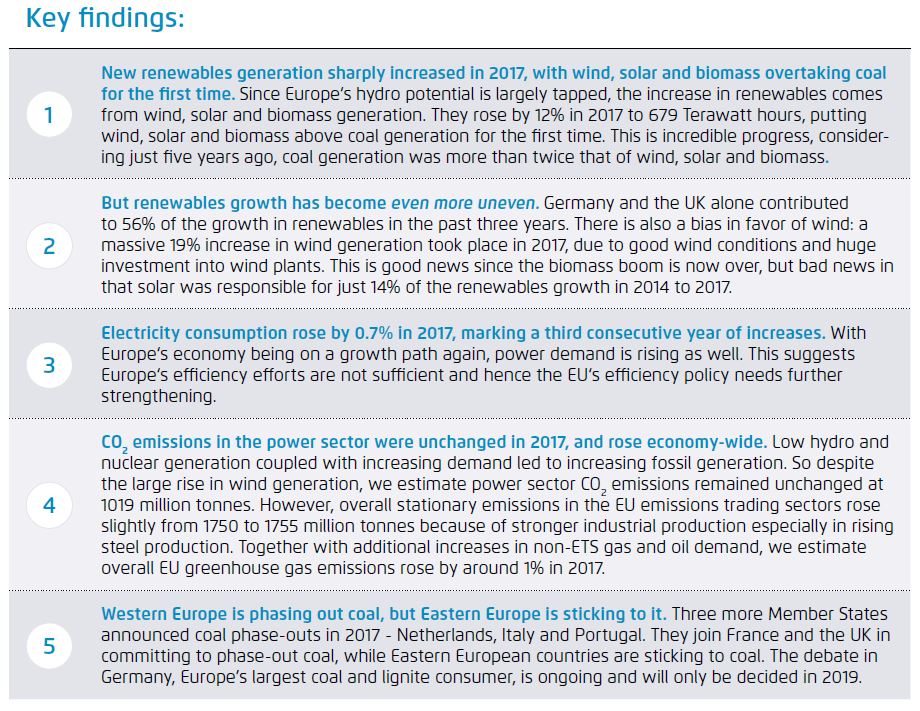 Key findings:

1

New renewables generation sharply increased in 2017, with wind, solar and biomass overtaking coal for the first time. Since Europe's hydro potential is largely tapped, the increase in renewables comes from wind, solar and biomass generation. They rose by 12% in 2017 to 679 Terawatt hours, putting wind, solar and biomass above coal generation for the first time. This is incredible progress, considering just five years ago, coal generation was more than twice that of wind, solar and biomass.

2

But renewables growth has become even more uneven. Germany and the UK alone contributed to 56% of the growth in renewables in the past three years. There is also a bias in favor of wind: a massive 19% increase in wind generation took place in 2017, due to good wind conditions and huge investment into wind plants. This is good news since the biomass boom is now over, but bad news in that solar was responsible for just 14% of the renewables growth in 2014 to 2017.

3

Electricity consumption rose by 0.7% in 2017, marking a third consecutive year of increases. With Europe's economy being on a growth path again, power demand is rising as well. This suggests Europe's efficiency efforts are not sufficient and hence the EU's efficiency policy needs further strengthening.

4

$CO_2$ emissions in the power sector were unchanged in 2017, and rose economy-wide. Low hydro and nuclear generation coupled with increasing demand led to increasing fossil generation. So despite the large rise in wind generation, we estimate power sector $CO_2$ emissions remained unchanged at 1019 million tonnes. However, overall stationary emissions in the EU emissions trading sectors rose slightly from 1750 to 1755 million tonnes because of stronger industrial production especially in rising steel production. Together with additional increases in non-ETS gas and oil demand, we estimate overall EU greenhouse gas emissions rose by around 1% in 2017.

5

Western Europe is phasing out coal, but Eastern Europe is sticking to it. Three more Member States announced coal phase-outs in 2017 - Netherlands, Italy and Portugal. They join France and the UK in committing to phase-out coal, while Eastern European countries are sticking to coal. The debate in Germany, Europe's largest coal and lignite consumer, is ongoing and will only be decided in 2019.